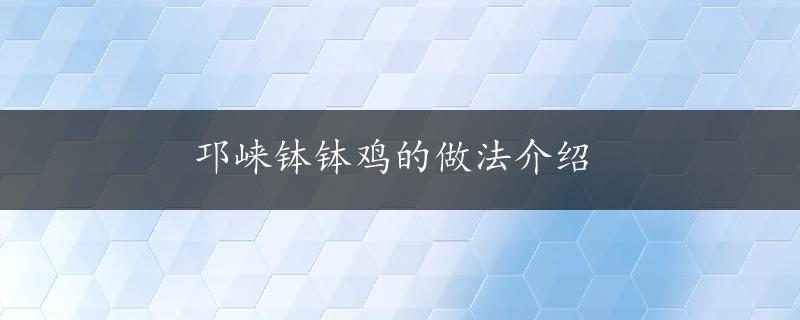 邛崃钵钵鸡的做法介绍